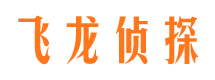 飞龙侦探